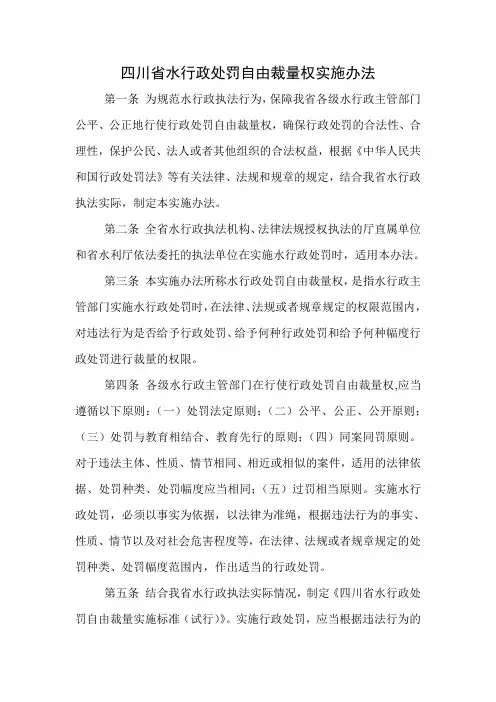 四川省水行政处罚自由裁量权实施办法

第一条 为规范水行政执法行为，保障我省各级水行政主管部门公平、公正地行使行政处罚自由裁量权，确保行政处罚的合法性、合理性，保护公民、法人或者其他组织的合法权益，根据《中华人民共和国行政处罚法》等有关法律、法规和规章的规定，结合我省水行政执法实际，制定本实施办法。

第二条 全省水行政执法机构、法律法规授权执法的厅直属单位和省水利厅依法委托的执法单位在实施水行政处罚时，适用本办法。

第三条 本实施办法所称水行政处罚自由裁量权，是指水行政主管部门实施水行政处罚时，在法律、法规或者规章规定的权限范围内，对违法行为是否给予行政处罚、给予何种行政处罚和给予何种幅度行政处罚进行裁量的权限。

第四条 各级水行政主管部门在行使行政处罚自由裁量权,应当遵循以下原则：（一）处罚法定原则；（二）公平、公正、公开原则；（三）处罚与教育相结合、教育先行的原则；（四）同案同罚原则。对于违法主体、性质、情节相同、相近或相似的案件，适用的法律依据、处罚种类、处罚幅度应当相同；（五）过罚相当原则。实施水行政处罚，必须以事实为依据，以法律为准绳，根据违法行为的事实、性质、情节以及对社会危害程度等，在法律、法规或者规章规定的处罚种类、处罚幅度范围内，作出适当的行政处罚。

第五条 结合我省水行政执法实际情况，制定《四川省水行政处罚自由裁量实施标准（试行）》。实施行政处罚，应当根据违法行为的